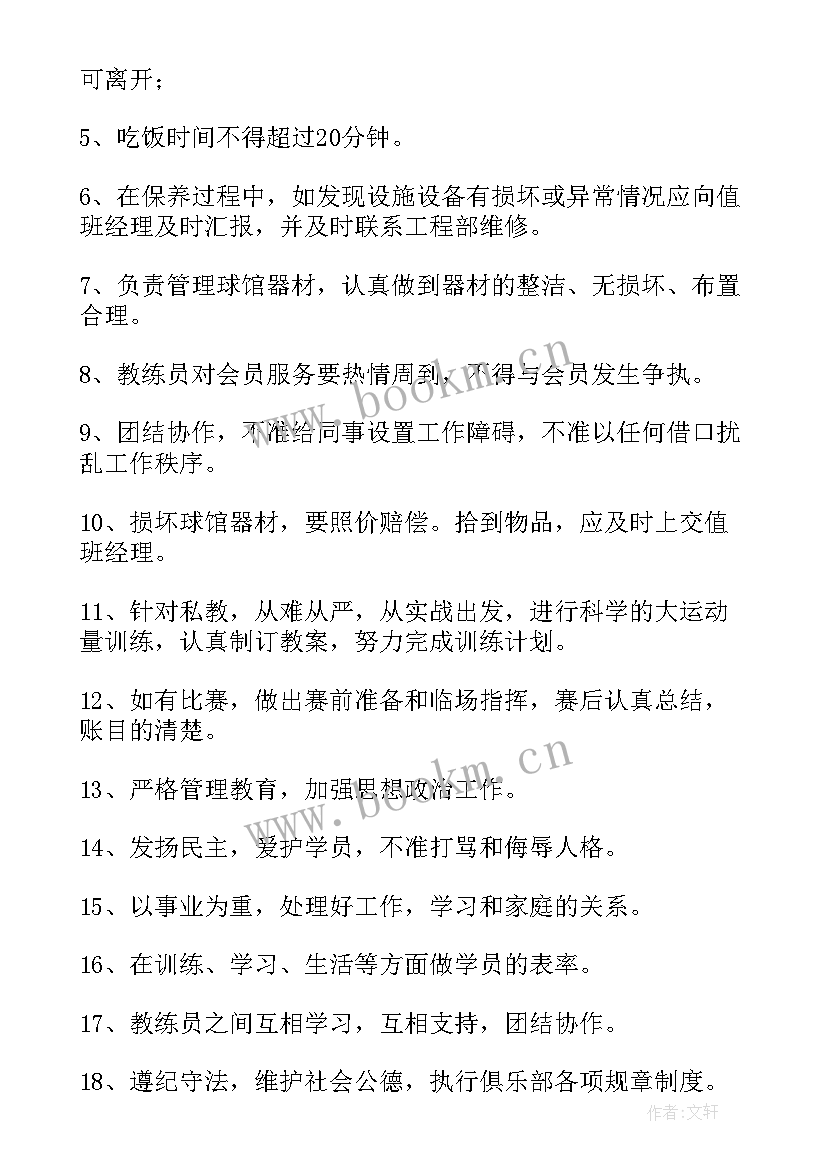 可离开；

5、吃饭时间不得超过20分钟。

6、在保养过程中，如发现设施设备有损坏或异常情况应向值班经理及时汇报，并及时联系工程部维修。

7、负责管理球馆器材，认真做到器材的整洁、无损坏、布置合理。

8、教练员对会员服务要热情周到，不得与会员发生争执。

9、团结协作，不准给同事设置工作障碍，不准以任何借口扰乱工作秩序。

10、损坏球馆器材，要照价赔偿。拾到物品，应及时上交值班经理。

11、针对私教，从难从严，从实战出发，进行科学的大运动量训练，认真制订教案，努力完成训练计划。

12、如有比赛，做出赛前准备和临场指挥，赛后认真总结，账目的清楚。

13、严格管理教育，加强思想政治工作。

14、发扬民主，爱护学员，不准打骂和侮辱人格。

15、以事业为重，处理好工作，学习和家庭的关系。

16、在训练、学习、生活等方面做学员的表率。

17、教练员之间互相学习，互相支持，团结协作。

18、遵纪守法，维护社会公德，执行俱乐部各项规章制度。

www.bookm.cn

www.bookm.cn

作者：文轩